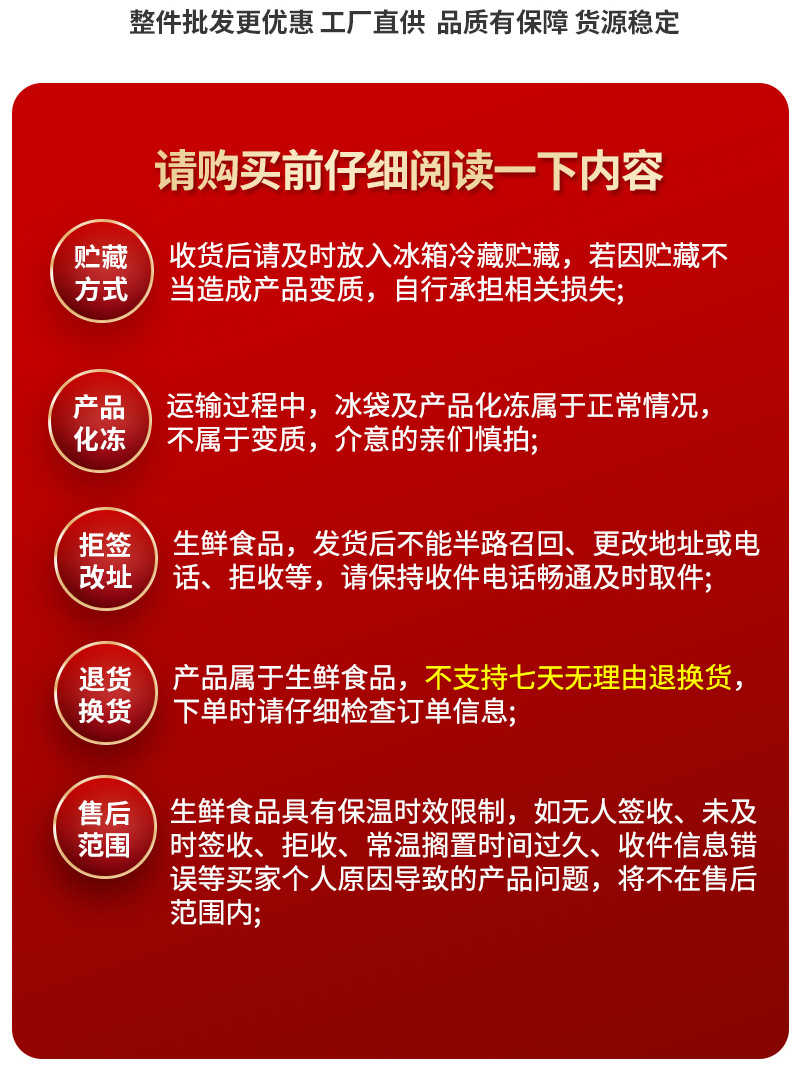 整件批发更优惠 工厂直供 品质有保障 货源稳定

请购买前仔细阅读一下内容

贮藏方式
收货后请及时放入冰箱冷藏贮藏，若因贮藏不当造成产品变质，自行承担相关损失;

产品化冻
运输过程中，冰袋及产品化冻属于正常情况，不属于变质，介意的亲们慎拍;

拒签改址
生鲜食品，发货后不能半路召回、更改地址或电话、拒收等，请保持收件电话畅通及时取件;

退货换货
产品属于生鲜食品，不支持七天无理由退换货，下单时请仔细检查订单信息;

售后范围
生鲜食品具有保温时效限制，如无人签收、未及时签收、拒收、常温搁置时间过久、收件信息错误等买家个人原因导致的产品问题，将不在售后范围内;